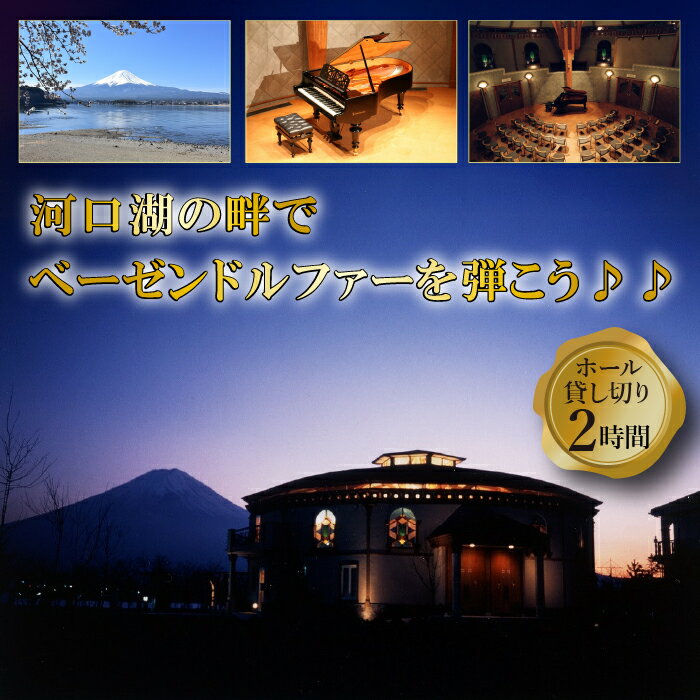 河口湖の畔で
ベーゼンドルファーを弾こう♪♪

ホール
貸し切り
2時間